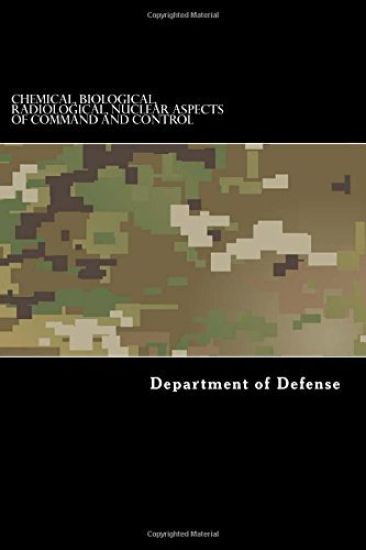 Copyrighted Material

CHEMICAL, BIOLOGICAL, RADIOLOGICAL, NUCLEAR ASPECTS OF COMMAND AND CONTROL

Department of Defense

Copyrighted Material